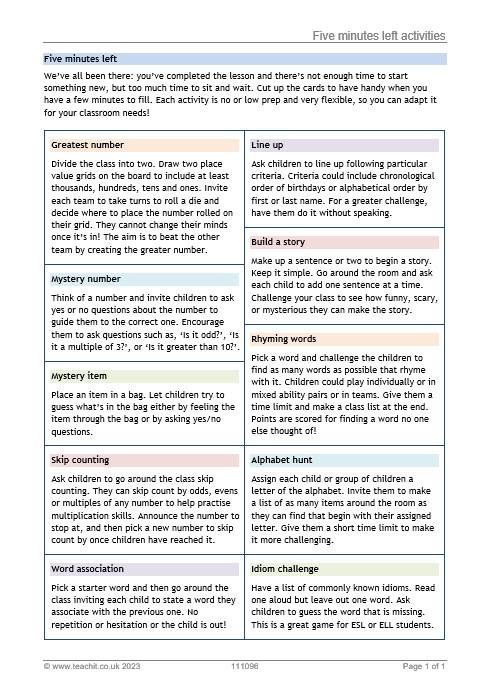 Five minutes left activities

Five minutes left

We've all been there: you've completed the lesson and there's not enough time to start something new, but too much time to sit and wait. Cut up the cards to have handy when you have a few minutes to fill. Each activity is no or low prep and very flexible, so you can adapt it for your classroom needs!

Greatest number

Divide the class into two. Draw two place value grids on the board to include at least thousands, hundreds, tens and ones. Invite each team to take turns to roll a die and decide where to place the number rolled on their grid. They cannot change their minds once it's in! The aim is to beat the other team by creating the greater number.

Mystery number

Think of a number and invite children to ask yes or no questions about the number to guide them to the correct one. Encourage them to ask questions such as, 'Is it odd?', 'Is it a multiple of 3?', or 'Is it greater than 10?'.

Mystery item

Place an item in a bag. Let children try to guess what's in the bag either by feeling the item through the bag or by asking yes/no questions.

Skip counting

Ask children to go around the class skip counting. They can skip count by odds, evens or multiples of any number to help practise multiplication skills. Announce the number to stop at, and then pick a new number to skip count by once children have reached it.

Word association

Pick a starter word and then go around the class inviting each child to state a word they associate with the previous one. No repetition or hesitation or the child is out!

Line up

Ask children to line up following particular criteria. Criteria could include chronological order of birthdays or alphabetical order by first or last name. For a greater challenge, have them do it without speaking.

Build a story

Make up a sentence or two to begin a story. Keep it simple. Go around the room and ask each child to add one sentence at a time. Challenge your class to see how funny, scary, or mysterious they can make the story.

Rhyming words

Pick a word and challenge the children to find as many words as possible that rhyme with it. Children could play individually or in mixed ability pairs or in teams. Give them a time limit and make a class list at the end. Points are scored for finding a word no one else thought of!

Alphabet hunt

Assign each child or group of children a letter of the alphabet. Invite them to make a list of as many items around the room as they can find that begin with their assigned letter. Give them a short time limit to make it more challenging.

Idiom challenge

Have a list of commonly known idioms. Read one aloud but leave out one word. Ask children to guess the word that is missing. This is a great game for ESL or ELL students.

© www.teachit.co.uk 2023 111096 Page 1 of 1